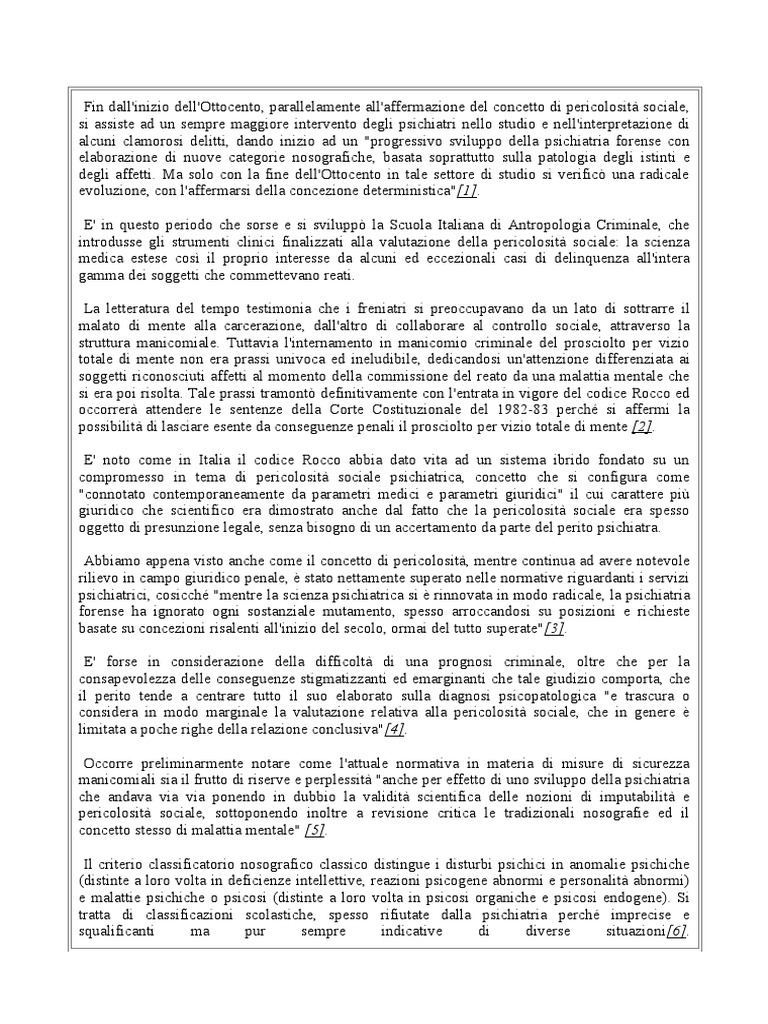 Fin dall'inizio dell'Ottocento, parallelamente all'affermazione del concetto di pericolosità sociale, si assiste ad un sempre maggiore intervento degli psichiatri nello studio e nell'interpretazione di alcuni clamorosi delitti, dando inizio ad un "progressivo sviluppo della psichiatria forense con elaborazione di nuove categorie nosografiche, basata soprattutto sulla patologia degli istinti e degli affetti. Ma solo con la fine dell'Ottocento in tale settore di studio si verificò una radicale evoluzione, con l'affermarsi della concezione deterministica"[1].

E' in questo periodo che sorse e si sviluppò la Scuola Italiana di Antropologia Criminale, che introdusse gli strumenti clinici finalizzati alla valutazione della pericolosità sociale: la scienza medica estese così il proprio interesse da alcuni ed eccezionali casi di delinquenza all'intera gamma dei soggetti che commettevano reati.

La letteratura del tempo testimonia che i freniatri si preoccupavano da un lato di sottrarre il malato di mente alla carcerazione, dall'altro di collaborare al controllo sociale, attraverso la struttura manicomiale. Tuttavia l'internamento in manicomio criminale del prosciolto per vizio totale di mente non era prassi univoca ed ineludibile, dedicandosi un'attenzione differenziata ai soggetti riconosciuti affetti al momento della commissione del reato da una malattia mentale che si era poi risolta. Tale prassi tramontò definitivamente con l'entrata in vigore del codice Rocco ed occorrerà attendere le sentenze della Corte Costituzionale del 1982-83 perché si affermi la possibilità di lasciare esente da conseguenze penali il prosciolto per vizio totale di mente [2].

E' noto come in Italia il codice Rocco abbia dato vita ad un sistema ibrido fondato su un compromesso in tema di pericolosità sociale psichiatrica, concetto che si configura come "connotato contemporaneamente da parametri medici e parametri giuridici" il cui carattere più giuridico che scientifico era dimostrato anche dal fatto che la pericolosità sociale era spesso oggetto di presunzione legale, senza bisogno di un accertamento da parte del perito psichiatra.

Abbiamo appena visto anche come il concetto di pericolosità, mentre continua ad avere notevole rilievo in campo giuridico penale, è stato nettamente superato nelle normative riguardanti i servizi psichiatrici, cosicché "mentre la scienza psichiatrica si è rinnovata in modo radicale, la psichiatria forense ha ignorato ogni sostanziale mutamento, spesso arroccandosi su posizioni e richieste basate su concezioni risalenti all'inizio del secolo, ormai del tutto superate"[3].

E' forse in considerazione della difficoltà di una prognosi criminale, oltre che per la consapevolezza delle conseguenze stigmatizzanti ed emarginanti che tale giudizio comporta, che il perito tende a centrare tutto il suo elaborato sulla diagnosi psicopatologica "e trascura o considera in modo marginale la valutazione relativa alla pericolosità sociale, che in genere è limitata a poche righe della relazione conclusiva"[4].

Occorre preliminarmente notare come l'attuale normativa in materia di misure di sicurezza manicomiali sia il frutto di riserve e perplessità "anche per effetto di uno sviluppo della psichiatria che andava via via ponendo in dubbio la validità scientifica delle nozioni di imputabilità e pericolosità sociale, sottoponendo inoltre a revisione critica le tradizionali nosografie ed il concetto stesso di malattia mentale" [5].

Il criterio classificatorio nosografico classico distingue i disturbi psichici in anomalie psichiche (distinte a loro volta in deficienze intellettive, reazioni psicogene abnormi e personalità abnormi) e malattie psichiche o psicosi (distinte a loro volta in psicosi organiche e psicosi endogene). Si tratta di classificazioni scolastiche, spesso rifiutate dalla psichiatria perché imprecise e squalificanti ma pur sempre indicative di diverse situazioni[6].